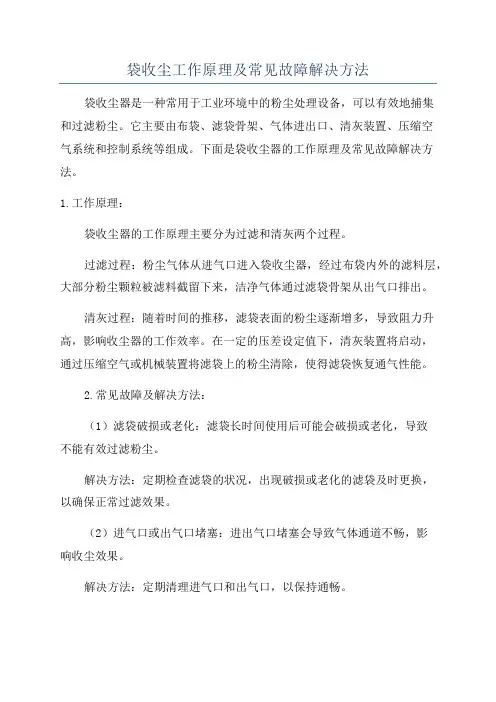 袋收尘工作原理及常见故障解决方法

袋收尘器是一种常用于工业环境中的粉尘处理设备，可以有效地捕集和过滤粉尘。它主要由布袋、滤袋骨架、气体进出口、清灰装置、压缩空气系统和控制系统等组成。下面是袋收尘器的工作原理及常见故障解决方法。

1.工作原理：

袋收尘器的工作原理主要分为过滤和清灰两个过程。

过滤过程：粉尘气体从进气口进入袋收尘器，经过布袋内外的滤料层，大部分粉尘颗粒被滤料截留下来，洁净气体通过滤袋骨架从出气口排出。

清灰过程：随着时间的推移，滤袋表面的粉尘逐渐增多，导致阻力升高，影响收尘器的工作效率。在一定的压差设定值下，清灰装置将启动，通过压缩空气或机械装置将滤袋上的粉尘清除，使得滤袋恢复通气性能。

2.常见故障及解决方法：

（1）滤袋破损或老化：滤袋长时间使用后可能会破损或老化，导致不能有效过滤粉尘。

解决方法：定期检查滤袋的状况，出现破损或老化的滤袋及时更换，以确保正常过滤效果。

（2）进气口或出气口堵塞：进出气口堵塞会导致气体通道不畅，影响收尘效果。

解决方法：定期清理进气口和出气口，以保持通畅。